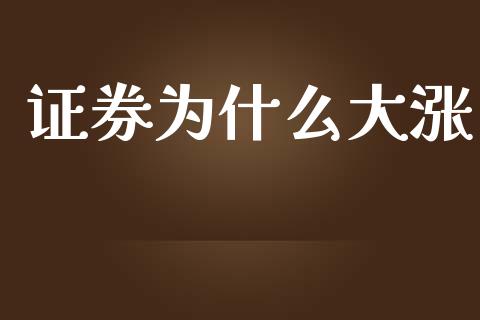 证券为什么大涨